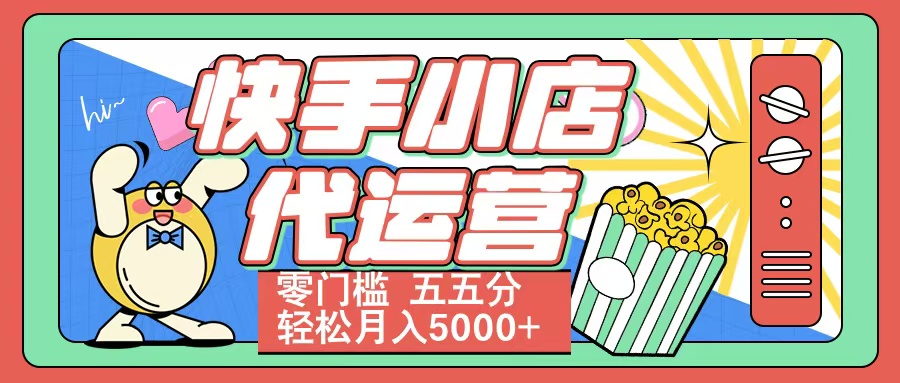 hi~

快手小店
代运营

零门槛 五五分
轻松月入5000+